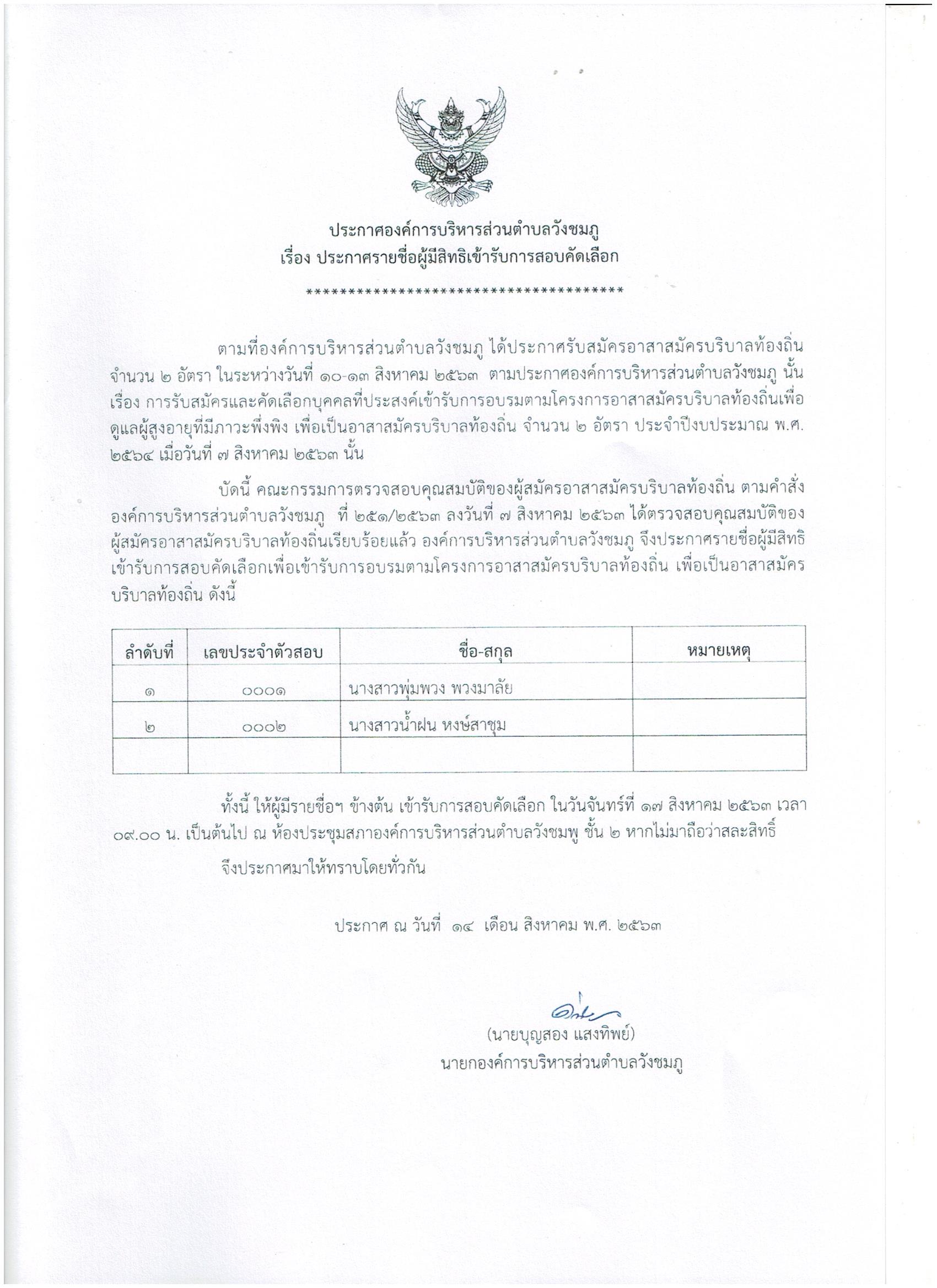 ประกาศองค์การบริหารส่วนตำบลวังชมภู
เรื่อง ประกาศรายชื่อผู้มีสิทธิเข้ารับการสอบคัดเลือก
****************************************

ตามที่องค์การบริหารส่วนตำบลวังชมภู ได้ประกาศรับสมัครอาสาสมัครบริบาลท้องถิ่น จำนวน ๒ อัตรา ในระหว่างวันที่ ๑๐-๑๓ สิงหาคม ๒๕๖๓ ตามประกาศองค์การบริหารส่วนตำบลวังชมภู นั้น เรื่อง การรับสมัครและคัดเลือกบุคคลที่ประสงค์เข้ารับการอบรมตามโครงการอาสาสมัครบริบาลท้องถิ่นเพื่อดูแลผู้สูงอายุที่มีภาวะพึ่งพิง เพื่อเป็นอาสาสมัครบริบาลท้องถิ่น จำนวน ๒ อัตรา ประจำปีงบประมาณ พ.ศ. ๒๕๖๔ เมื่อวันที่ ๗ สิงหาคม ๒๕๖๓ นั้น

บัดนี้ คณะกรรมการตรวจสอบคุณสมบัติของผู้สมัครอาสาสมัครบริบาลท้องถิ่น ตามคำสั่งองค์การบริหารส่วนตำบลวังชมภู ที่ ๒๕๑/๒๕๖๓ ลงวันที่ ๗ สิงหาคม ๒๕๖๓ ได้ตรวจสอบคุณสมบัติของผู้สมัครอาสาสมัครบริบาลท้องถิ่นเรียบร้อยแล้ว องค์การบริหารส่วนตำบลวังชมภู จึงประกาศรายชื่อผู้มีสิทธิเข้ารับการสอบคัดเลือกเพื่อเข้ารับการอบรมตามโครงการอาสาสมัครบริบาลท้องถิ่น เพื่อเป็นอาสาสมัครบริบาลท้องถิ่น ดังนี้

| ลำดับที่ | เลขประจำตัวสอบ | ชื่อ-สกุล | หมายเหตุ |
|---|---|---|---|
| ๑ | ๐๐๐๑ | นางสาวพุ่มพวง พวงมาลัย | |
| ๒ | ๐๐๐๒ | นางสาวน้ำฝน หงษ์สาชุม | |
| | | | |

ทั้งนี้ ให้ผู้มีรายชื่อฯ ข้างต้น เข้ารับการสอบคัดเลือก ในวันจันทร์ที่ ๑๗ สิงหาคม ๒๕๖๓ เวลา ๐๙.๐๐ น. เป็นต้นไป ณ ห้องประชุมสภาองค์การบริหารส่วนตำบลวังชมพู ชั้น ๒ หากไม่มาถือว่าสละสิทธิ์

จึงประกาศมาให้ทราบโดยทั่วกัน

ประกาศ ณ วันที่ ๑๔ เดือน สิงหาคม พ.ศ. ๒๕๖๓

(นายบุญสอง แสงทิพย์)
นายกองค์การบริหารส่วนตำบลวังชมภู